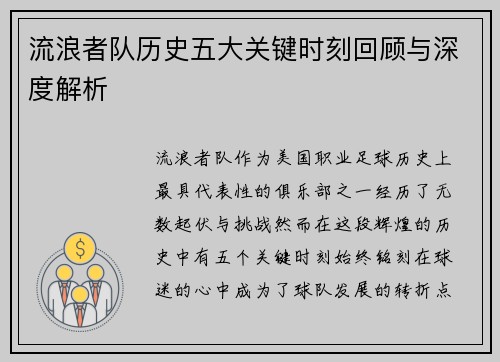 流浪者队历史五大关键时刻回顾与深度解析

流浪者队作为美国职业足球历史上最具代表性的俱乐部之一经历了无数起伏与挑战然而在这段辉煌的历史中有五个关键时刻始终铭刻在球迷的心中成为了球队发展的转折点

$